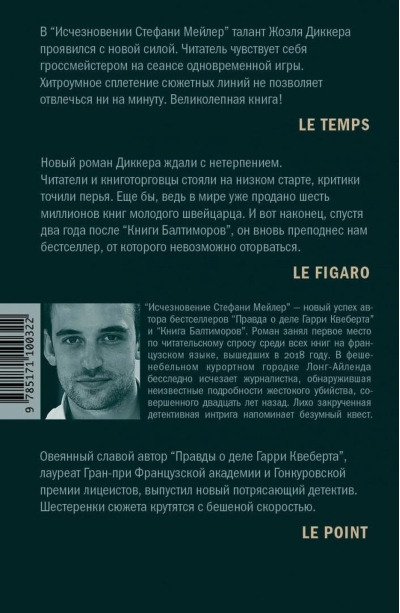 В "Исчезновении Стефани Мейлер" талант Жоэля Диккера проявился с новой силой. Читатель чувствует себя гроссмейстером на сеансе одновременной игры. Хитроумное сплетение сюжетных линий не позволяет отвлечься ни на минуту. Великолепная книга!

LE TEMPS

Новый роман Диккера ждали с нетерпением. Читатели и книготорговцы стояли на низком старте, критики точили перья. Еще бы, ведь в мире уже продано шесть миллионов книг молодого швейцарца. И вот наконец, спустя два года после "Книги Балтиморов", он вновь преподнес нам бестселлер, от которого невозможно оторваться.

LE FIGARO

9 785171 100322

"Исчезновение Стефани Мейлер" — новый успех автора бестселлеров "Правда о деле Гарри Квеберта" и "Книга Балтиморов". Роман занял первое место по читательскому спросу среди всех книг на французском языке, вышедших в 2018 году. В фешенебельном курортном городке Лонг-Айленда бесследно исчезает журналистка, обнаружившая неизвестные подробности жестокого убийства, совершенного двадцать лет назад. Лихо закрученная детективная интрига напоминает безумный квест.

Овеянный славой автор "Правды о деле Гарри Квеберта", лауреат Гран-при Французской академии и Гонкуровской премии лицеистов, выпустил новый потрясающий детектив. Шестеренки сюжета крутятся с бешеной скоростью.

LE POINT